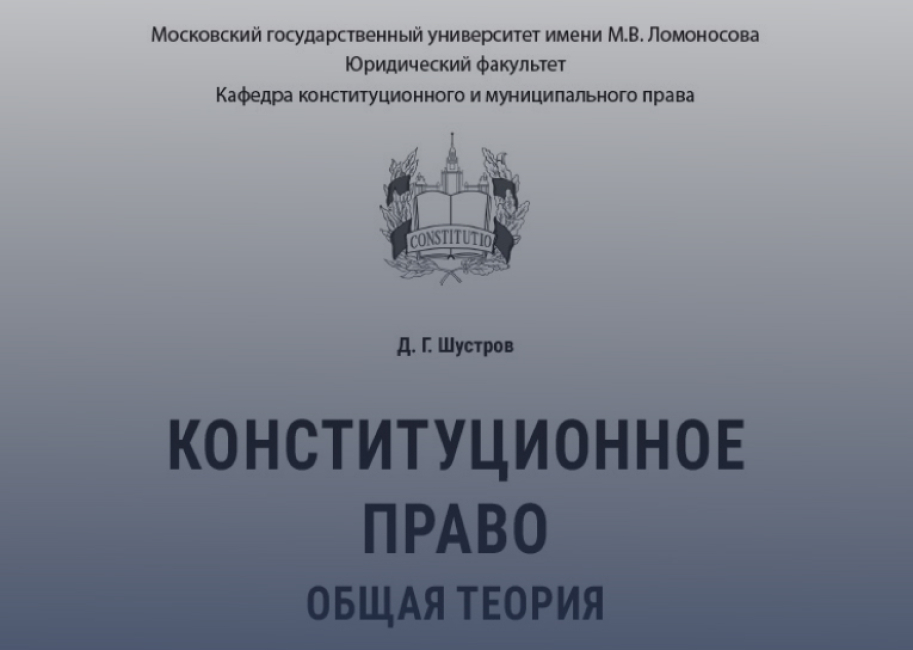 Московский государственный университет имени М.В. Ломоносова
Юридический факультет
Кафедра конституционного и муниципального права

CONSTITUTIO

Д. Г. Шустров

КОНСТИТУЦИОННОЕ
ПРАВО
ОБЩАЯ ТЕОРИЯ